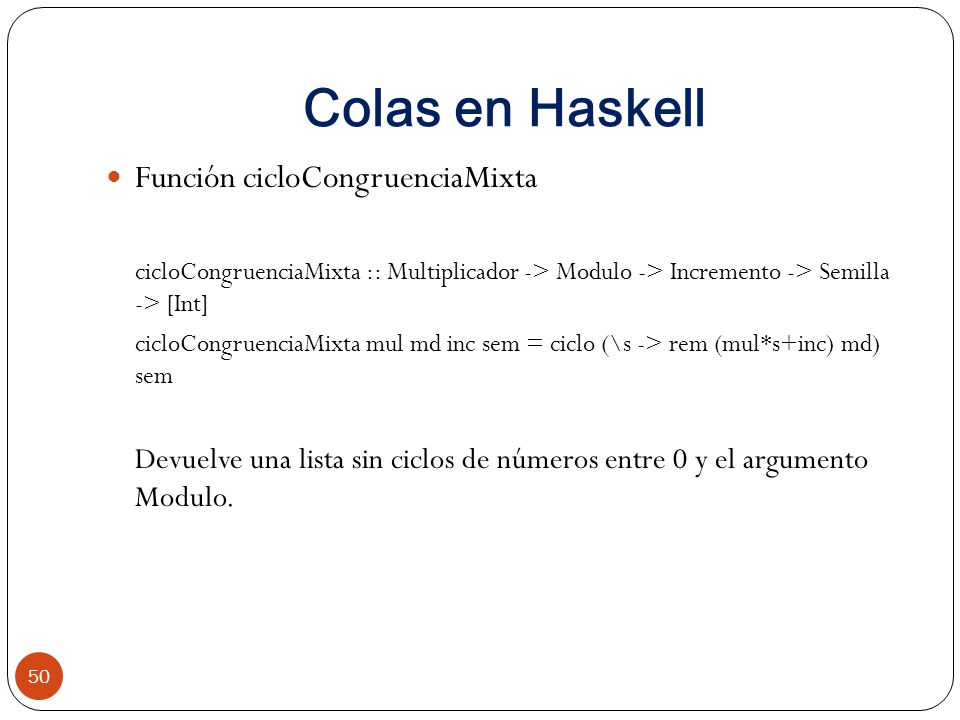 Colas en Haskell

Función cicloCongruenciaMixta

cicloCongruenciaMixta :: Multiplicador -> Modulo -> Incremento -> Semilla -> [Int]

cicloCongruenciaMixta mul md inc sem = ciclo (\s -> rem (mul*s+inc) md) sem

Devuelve una lista sin ciclos de números entre 0 y el argumento Modulo.

50